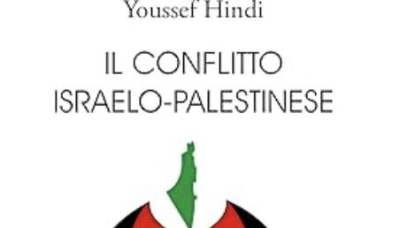 Youssef Hindi

IL CONFLITTO
ISRAELO-PALESTINESE